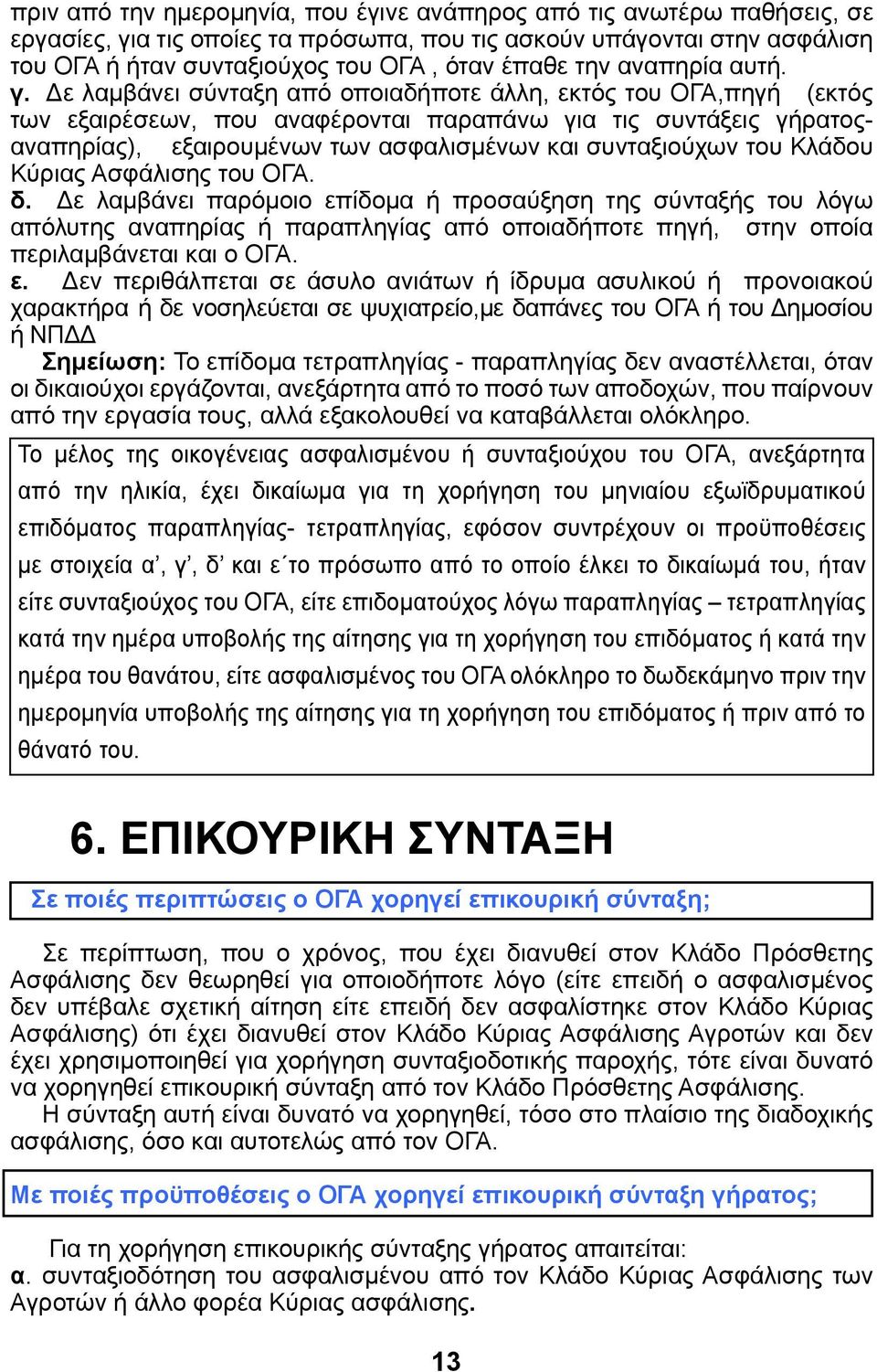 πριν από την ημερομηνία, που έγινε ανάπηρος από τις ανωτέρω παθήσεις, σε εργασίες, για τις οποίες τα πρόσωπα, που τις ασκούν υπάγονται στην ασφάλιση του ΟΓΑ ή ήταν συνταξιούχος του ΟΓΑ , όταν έπαθε την αναπηρία αυτή.
γ. Δε λαμβάνει σύνταξη από οποιαδήποτε άλλη, εκτός του ΟΓΑ,πηγή (εκτός των εξαιρέσεων, που αναφέρονται παραπάνω για τις συντάξεις γήρατος-αναπηρίας), εξαιρουμένων των ασφαλισμένων και συνταξιούχων του Κλάδου Κύριας Ασφάλισης του ΟΓΑ.
δ. Δε λαμβάνει παρόμοιο επίδομα ή προσαύξηση της σύνταξής του λόγω απόλυτης αναπηρίας ή παραπληγίας από οποιαδήποτε πηγή, στην οποία περιλαμβάνεται και ο ΟΓΑ.
ε. Δεν περιθάλπεται σε άσυλο ανιάτων ή ίδρυμα ασυλικού ή προνοιακού χαρακτήρα ή δε νοσηλεύεται σε ψυχιατρείο,με δαπάνες του ΟΓΑ ή του Δημοσίου ή ΝΠΔΔ

Σημείωση: Το επίδομα τετραπληγίας - παραπληγίας δεν αναστέλλεται, όταν οι δικαιούχοι εργάζονται, ανεξάρτητα από το ποσό των αποδοχών, που παίρνουν από την εργασία τους, αλλά εξακολουθεί να καταβάλλεται ολόκληρο.

Το μέλος της οικογένειας ασφαλισμένου ή συνταξιούχου του ΟΓΑ, ανεξάρτητα από την ηλικία, έχει δικαίωμα για τη χορήγηση του μηνιαίου εξωϊδρυματικού επιδόματος παραπληγίας- τετραπληγίας, εφόσον συντρέχουν οι προϋποθέσεις με στοιχεία α’, γ’, δ’ και ε΄το πρόσωπο από το οποίο έλκει το δικαίωμά του, ήταν είτε συνταξιούχος του ΟΓΑ, είτε επιδοματούχος λόγω παραπληγίας – τετραπληγίας κατά την ημέρα υποβολής της αίτησης για τη χορήγηση του επιδόματος ή κατά την ημέρα του θανάτου, είτε ασφαλισμένος του ΟΓΑ ολόκληρο το δωδεκάμηνο πριν την ημερομηνία υποβολής της αίτησης για τη χορήγηση του επιδόματος ή πριν από το θάνατό του.

6. ΕΠΙΚΟΥΡΙΚΗ ΣΥΝΤΑΞΗ

Σε ποιές περιπτώσεις ο ΟΓΑ χορηγεί επικουρική σύνταξη;

Σε περίπτωση, που ο χρόνος, που έχει διανυθεί στον Κλάδο Πρόσθετης Ασφάλισης δεν θεωρηθεί για οποιοδήποτε λόγο (είτε επειδή ο ασφαλισμένος δεν υπέβαλε σχετική αίτηση είτε επειδή δεν ασφαλίστηκε στον Κλάδο Κύριας Ασφάλισης) ότι έχει διανυθεί στον Κλάδο Κύριας Ασφάλισης Αγροτών και δεν έχει χρησιμοποιηθεί για χορήγηση συνταξιοδοτικής παροχής, τότε είναι δυνατό να χορηγηθεί επικουρική σύνταξη από τον Κλάδο Πρόσθετης Ασφάλισης.
Η σύνταξη αυτή είναι δυνατό να χορηγηθεί, τόσο στο πλαίσιο της διαδοχικής ασφάλισης, όσο και αυτοτελώς από τον ΟΓΑ.

Με ποιές προϋποθέσεις ο ΟΓΑ χορηγεί επικουρική σύνταξη γήρατος;

Για τη χορήγηση επικουρικής σύνταξης γήρατος απαιτείται:
α. συνταξιοδότηση του ασφαλισμένου από τον Κλάδο Κύριας Ασφάλισης των Αγροτών ή άλλο φορέα Κύριας ασφάλισης.

13